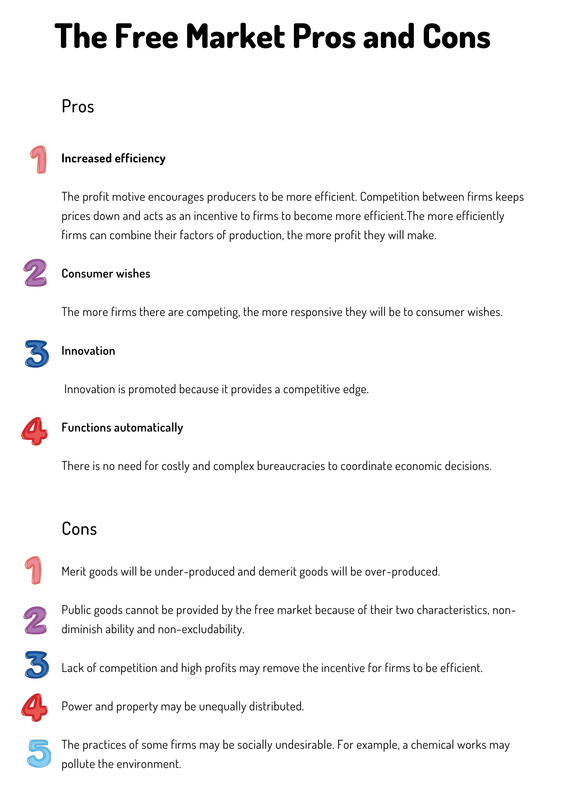 The Free Market Pros and Cons

Pros

1 Increased efficiency

The profit motive encourages producers to be more efficient. Competition between firms keeps prices down and acts as an incentive to firms to become more efficient.The more efficiently firms can combine their factors of production, the more profit they will make.

2 Consumer wishes

The more firms there are competing, the more responsive they will be to consumer wishes.

3 Innovation

Innovation is promoted because it provides a competitive edge.

4 Functions automatically

There is no need for costly and complex bureaucracies to coordinate economic decisions.

Cons

1 Merit goods will be under-produced and demerit goods will be over-produced.

2 Public goods cannot be provided by the free market because of their two characteristics, non-diminish ability and non-excludability.

3 Lack of competition and high profits may remove the incentive for firms to be efficient.

4 Power and property may be unequally distributed.

5 The practices of some firms may be socially undesirable. For example, a chemical works may pollute the environment.